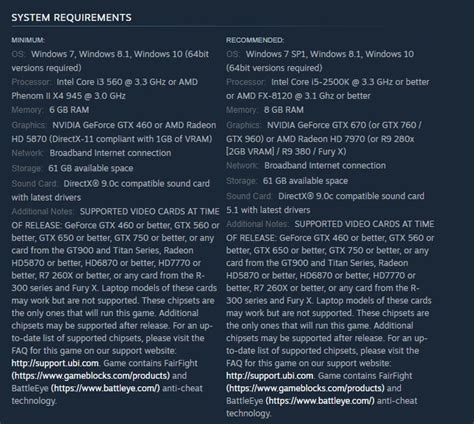 SYSTEM REQUIREMENTS

MINIMUM:
OS: Windows 7, Windows 8.1, Windows 10 (64bit versions required)
Processor: Intel Core i3 560 @ 3.3 GHz or AMD Phenom II X4 945 @ 3.0 GHz
Memory: 6 GB RAM
Graphics: NVIDIA GeForce GTX 460 or AMD Radeon HD 5870 (DirectX-11 compliant with 1GB of VRAM)
Network: Broadband Internet connection
Storage: 61 GB available space
Sound Card: DirectX® 9.0c compatible sound card with latest drivers
Additional Notes: SUPPORTED VIDEO CARDS AT TIME OF RELEASE: GeForce GTX 460 or better, GTX 560 or better, GTX 650 or better, GTX 750 or better, or any card from the GT900 and Titan Series, Radeon HD5870 or better, HD6870 or better, HD7770 or better, R7 260X or better, or any card from the R-300 series and Fury X. Laptop models of these cards may work but are not supported. These chipsets are the only ones that will run this game. Additional chipsets may be supported after release. For an up-to-date list of supported chipsets, please visit the FAQ for this game on our support website: http://support.ubi.com. Game contains FairFight (https://www.gameblocks.com/products) and BattleEye (https://www.battleye.com/) anti-cheat technology.

RECOMMENDED:
OS: Windows 7 SP1, Windows 8.1, Windows 10 (64bit versions required)
Processor: Intel Core i5-2500K @ 3.3 GHz or better or AMD FX-8120 @ 3.1 Ghz or better
Memory: 8 GB RAM
Graphics: NVIDIA GeForce GTX 670 (or GTX 760 / GTX 960) or AMD Radeon HD 7970 (or R9 280x [2GB VRAM] / R9 380 / Fury X)
Network: Broadband Internet connection
Storage: 61 GB available space
Sound Card: DirectX® 9.0c compatible sound card 5.1 with latest drivers
Additional Notes: SUPPORTED VIDEO CARDS AT TIME OF RELEASE: GeForce GTX 460 or better, GTX 560 or better, GTX 650 or better, GTX 750 or better, or any card from the GT900 and Titan Series, Radeon HD5870 or better, HD6870 or better, HD7770 or better, R7 260X or better, or any card from the R-300 series and Fury X. Laptop models of these cards may work but are not supported. These chipsets are the only ones that will run this game. Additional chipsets may be supported after release. For an up-to-date list of supported chipsets, please visit the FAQ for this game on our support website: http://support.ubi.com. Game contains FairFight (https://www.gameblocks.com/products) and BattleEye (https://www.battleye.com/) anti-cheat technology.